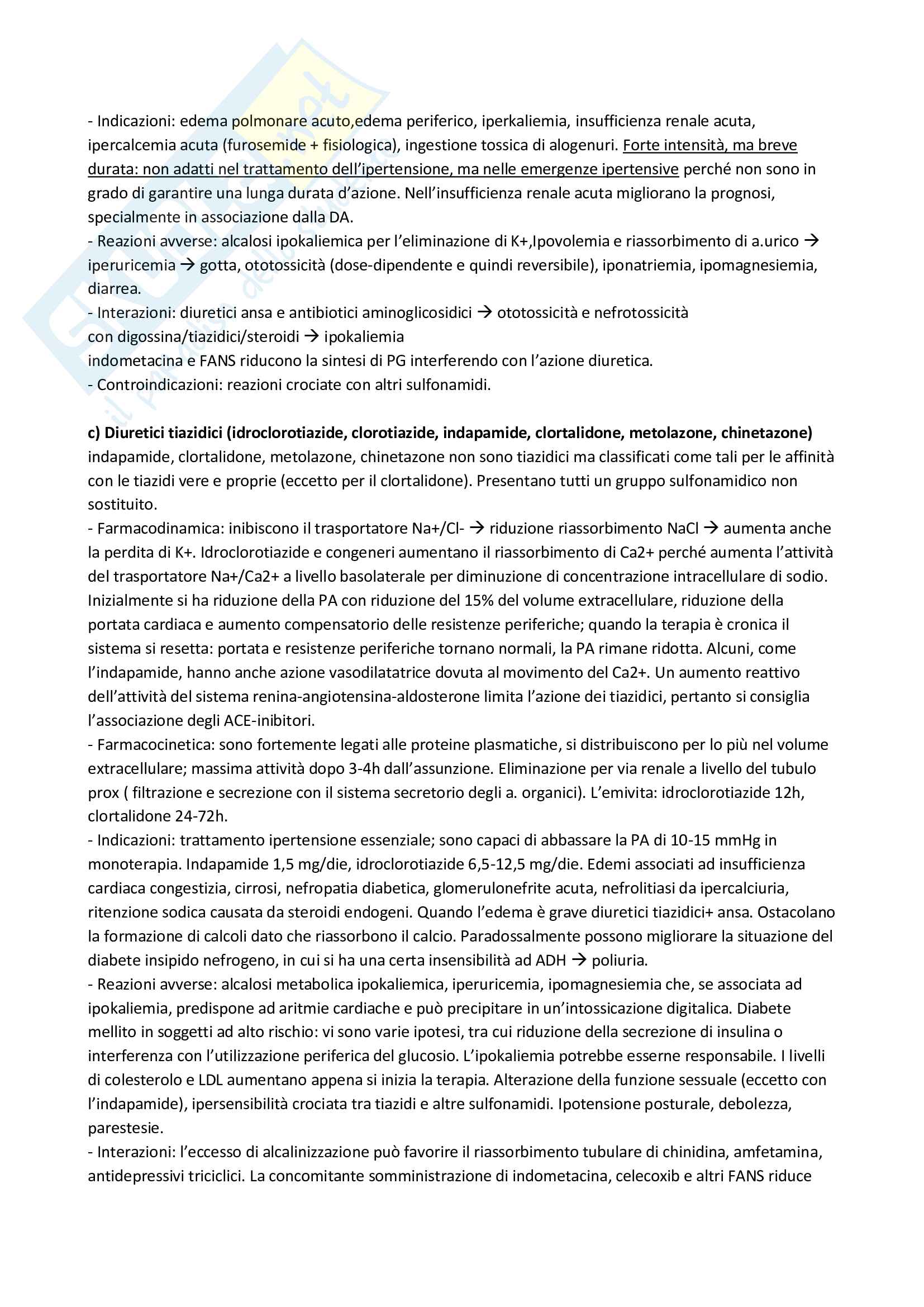 - Indicazioni: edema polmonare acuto,edema periferico, iperkaliemia, insufficienza renale acuta, ipercalcemia acuta (furosemide + fisiologica), ingestione tossica di alogenuri. Forte intensità, ma breve durata: non adatti nel trattamento dell'ipertensione, ma nelle emergenze ipertensive perché non sono in grado di garantire una lunga durata d'azione. Nell'insufficienza renale acuta migliorano la prognosi, specialmente in associazione dalla DA.
- Reazioni avverse: alcalosi ipokaliemica per l'eliminazione di K+,Ipovolemia e riassorbimento di a.urico → iperuricemia → gotta, ototossicità (dose-dipendente e quindi reversibile), iponatriemia, ipomagnesiemia, diarrea.
- Interazioni: diuretici ansa e antibiotici aminoglicosidici → ototossicità e nefrotossicità
con digossina/tiazidici/steroidi → ipokaliemia
indometacina e FANS riducono la sintesi di PG interferendo con l'azione diuretica.
- Controindicazioni: reazioni crociate con altri sulfonamidi.

c) Diuretici tiazidici (idroclorotiazide, clorotiazide, indapamide, clortalidone, metolazone, chinetazone)
indapamide, clortalidone, metolazone, chinetazone non sono tiazidici ma classificati come tali per le affinità con le tiazidi vere e proprie (eccetto per il clortalidone). Presentano tutti un gruppo sulfonamidico non sostituito.
- Farmacodinamica: inibiscono il trasportatore Na+/Cl- → riduzione riassorbimento NaCl → aumenta anche la perdita di K+. Idroclorotiazide e congeneri aumentano il riassorbimento di Ca2+ perché aumenta l'attività del trasportatore Na+/Ca2+ a livello basolaterale per diminuzione di concentrazione intracellulare di sodio. Inizialmente si ha riduzione della PA con riduzione del 15% del volume extracellulare, riduzione della portata cardiaca e aumento compensatorio delle resistenze periferiche; quando la terapia è cronica il sistema si resetta: portata e resistenze periferiche tornano normali, la PA rimane ridotta. Alcuni, come l'indapamide, hanno anche azione vasodilatatrice dovuta al movimento del Ca2+. Un aumento reattivo dell'attività del sistema renina-angiotensina-aldosterone limita l'azione dei tiazidici, pertanto si consiglia l'associazione degli ACE-inibitori.
- Farmacocinetica: sono fortemente legati alle proteine plasmatiche, si distribuiscono per lo più nel volume extracellulare; massima attività dopo 3-4h dall'assunzione. Eliminazione per via renale a livello del tubulo prox ( filtrazione e secrezione con il sistema secretorio degli a. organici). L'emivita: idroclorotiazide 12h, clortalidone 24-72h.
- Indicazioni: trattamento ipertensione essenziale; sono capaci di abbassare la PA di 10-15 mmHg in monoterapia. Indapamide 1,5 mg/die, idroclorotiazide 6,5-12,5 mg/die. Edemi associati ad insufficienza cardiaca congestizia, cirrosi, nefropatia diabetica, glomerulonefrite acuta, nefrolitiasi da ipercalciuria, ritenzione sodica causata da steroidi endogeni. Quando l'edema è grave diuretici tiazidici+ ansa. Ostacolano la formazione di calcoli dato che riassorbono il calcio. Paradossalmente possono migliorare la situazione del diabete insipido nefrogeno, in cui si ha una certa insensibilità ad ADH → poliuria.
- Reazioni avverse: alcalosi metabolica ipokaliemica, iperuricemia, ipomagnesiemia che, se associata ad ipokaliemia, predispone ad aritmie cardiache e può precipitare in un'intossicazione digitalica. Diabete mellito in soggetti ad alto rischio: vi sono varie ipotesi, tra cui riduzione della secrezione di insulina o interferenza con l'utilizzazione periferica del glucosio. L'ipokaliemia potrebbe esserne responsabile. I livelli di colesterolo e LDL aumentano appena si inizia la terapia. Alterazione della funzione sessuale (eccetto con l'indapamide), ipersensibilità crociata tra tiazidi e altre sulfonamidi. Ipotensione posturale, debolezza, parestesie.
- Interazioni: l'eccesso di alcalinizzazione può favorire il riassorbimento tubulare di chinidina, amfetamina, antidepressivi triciclici. La concomitante somministrazione di indometacina, celecoxib e altri FANS riduce